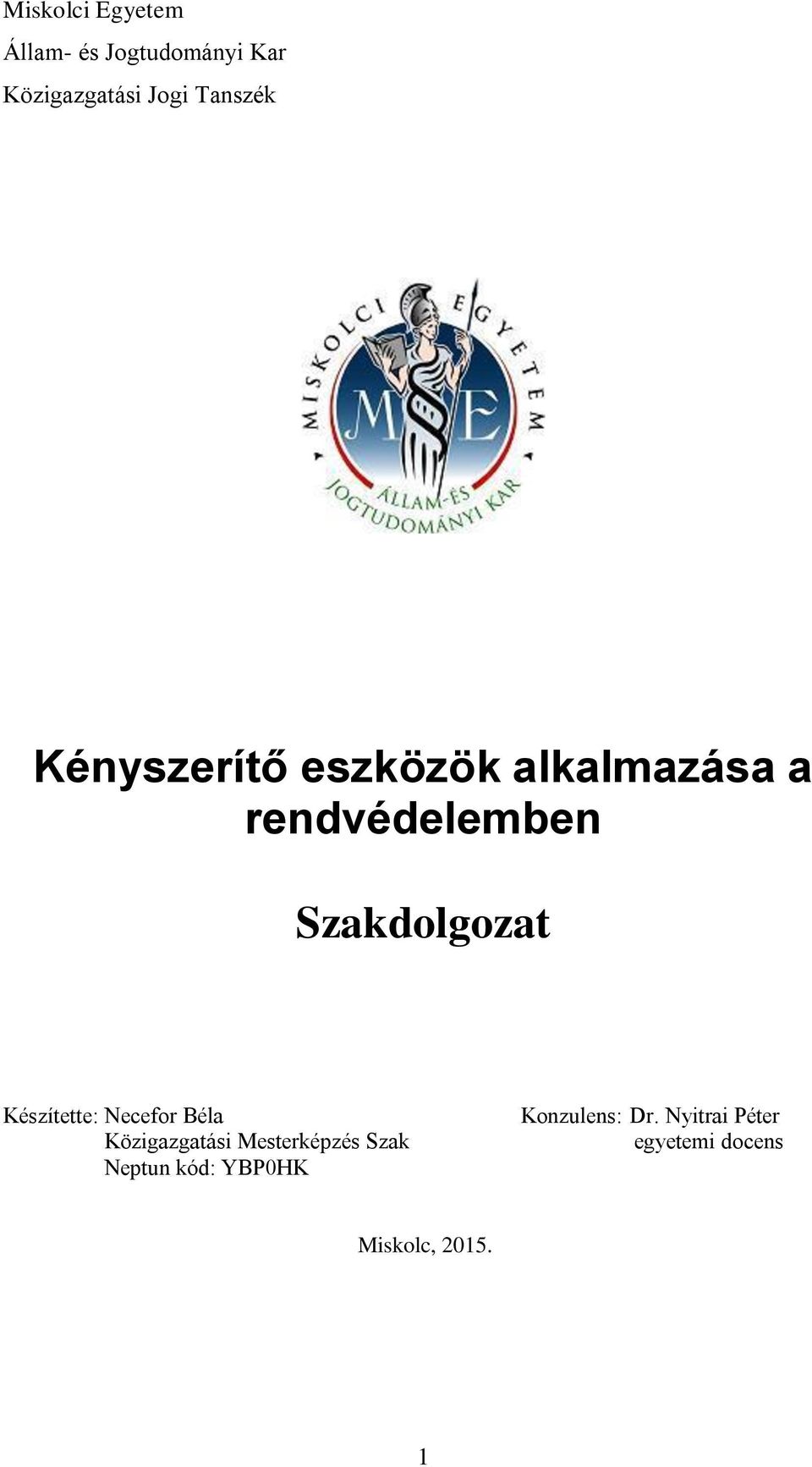 Miskolci Egyetem

Állam- és Jogtudományi Kar

Közigazgatási Jogi Tanszék

MISKOLCI EGYETEM
ME
ÁLLAM-ÉS JOGTUDOMÁNYI KAR

Kényszerítő eszközök alkalmazása a rendvédelemben

Szakdolgozat

Készítette: Necefor Béla
Közigazgatási Mesterképzés Szak
Neptun kód: YBP0HK

Konzulens: Dr. Nyitrai Péter
egyetemi docens

Miskolc, 2015.

1